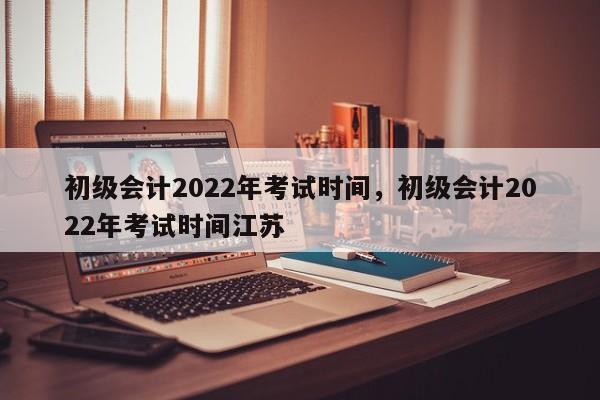 初级会计2022年考试时间，初级会计2022年考试时间江苏